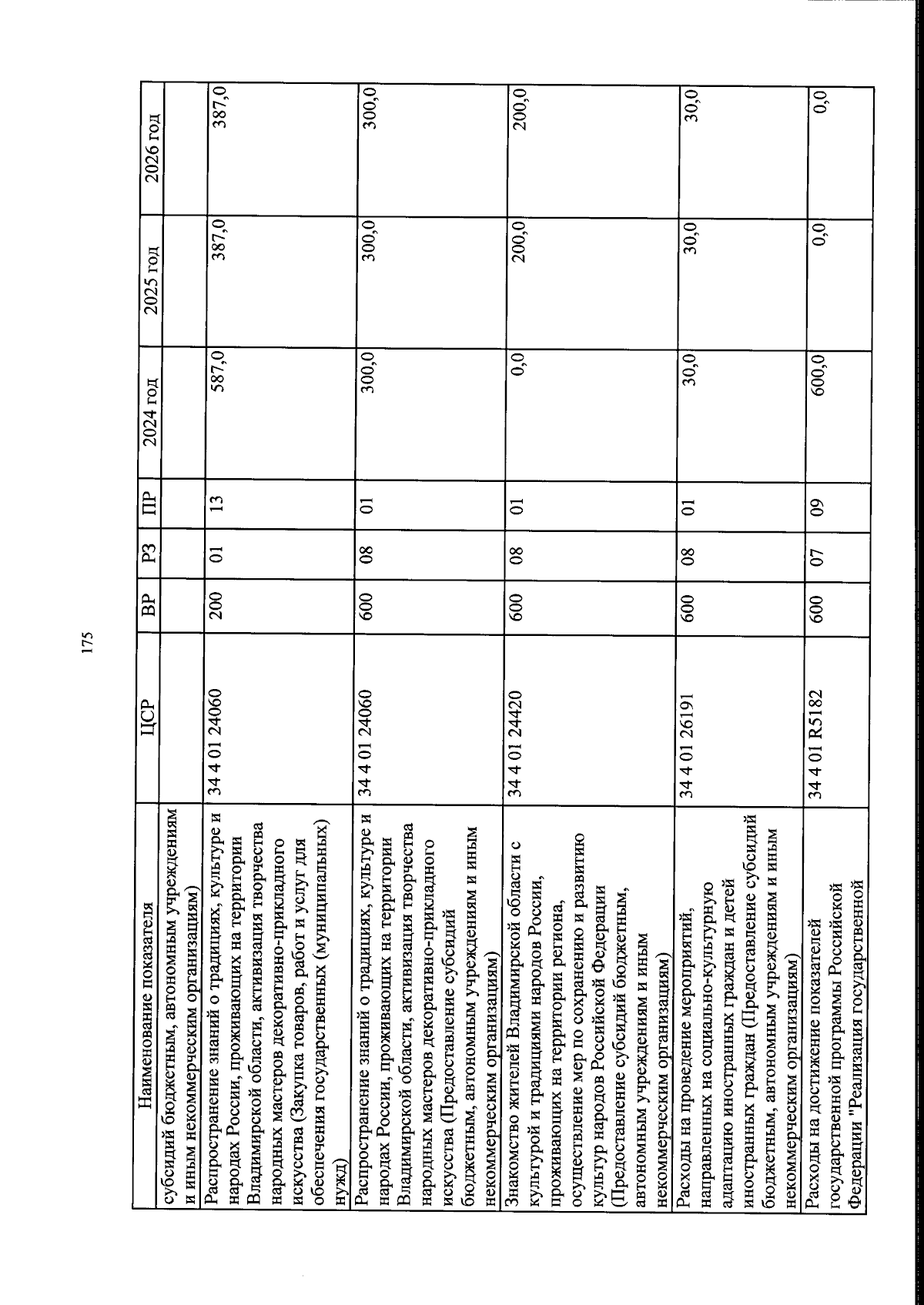 175

| Наименование показателя | ЦСР | ВР | РЗ | ПР | 2024 год | 2025 год | 2026 год |
|---|---|---|---|---|---|---|---|
| субсидий бюджетным, автономным учреждениям и иным некоммерческим организациям) | | | | | | | |
| Распространение знаний о традициях, культуре и народах России, проживающих на территории Владимирской области, активизация творчества народных мастеров декоративно-прикладного искусства (Закупка товаров, работ и услуг для обеспечения государственных (муниципальных) нужд) | 34 4 01 24060 | 200 | 01 | 13 | 587,0 | 387,0 | 387,0 |
| Распространение знаний о традициях, культуре и народах России, проживающих на территории Владимирской области, активизация творчества народных мастеров декоративно-прикладного искусства (Предоставление субсидий бюджетным, автономным учреждениям и иным некоммерческим организациям) | 34 4 01 24060 | 600 | 08 | 01 | 300,0 | 300,0 | 300,0 |
| Знакомство жителей Владимирской области с культурой и традициями народов России, проживающих на территории региона, осуществление мер по сохранению и развитию культур народов Российской Федерации (Предоставление субсидий бюджетным, автономным учреждениям и иным некоммерческим организациям) | 34 4 01 24420 | 600 | 08 | 01 | 0,0 | 200,0 | 200,0 |
| Расходы на проведение мероприятий, направленных на социально-культурную адаптацию иностранных граждан и детей иностранных граждан (Предоставление субсидий бюджетным, автономным учреждениям и иным некоммерческим организациям) | 34 4 01 26191 | 600 | 08 | 01 | 30,0 | 30,0 | 30,0 |
| Расходы на достижение показателей государственной программы Российской Федерации "Реализация государственной | 34 4 01 R5182 | 600 | 07 | 09 | 600,0 | 0,0 | 0,0 |